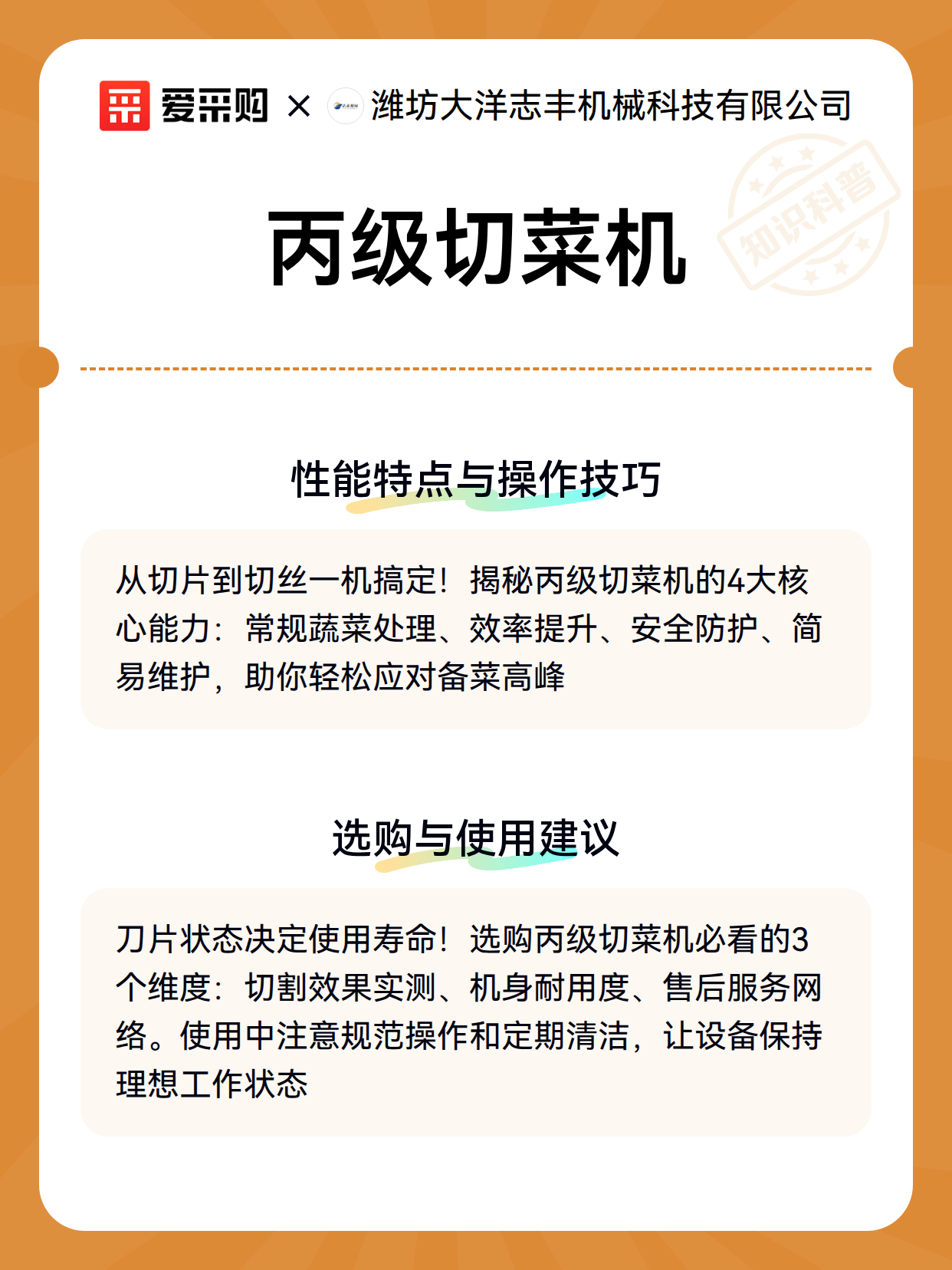 爱采购 × 潍坊大洋志丰机械科技有限公司

知识科普

丙级切菜机

性能特点与操作技巧

从切片到切丝一机搞定！揭秘丙级切菜机的4大核心能力：常规蔬菜处理、效率提升、安全防护、简易维护，助你轻松应对备菜高峰

选购与使用建议

刀片状态决定使用寿命！选购丙级切菜机必看的3个维度：切割效果实测、机身耐用度、售后服务网络。使用中注意规范操作和定期清洁，让设备保持理想工作状态